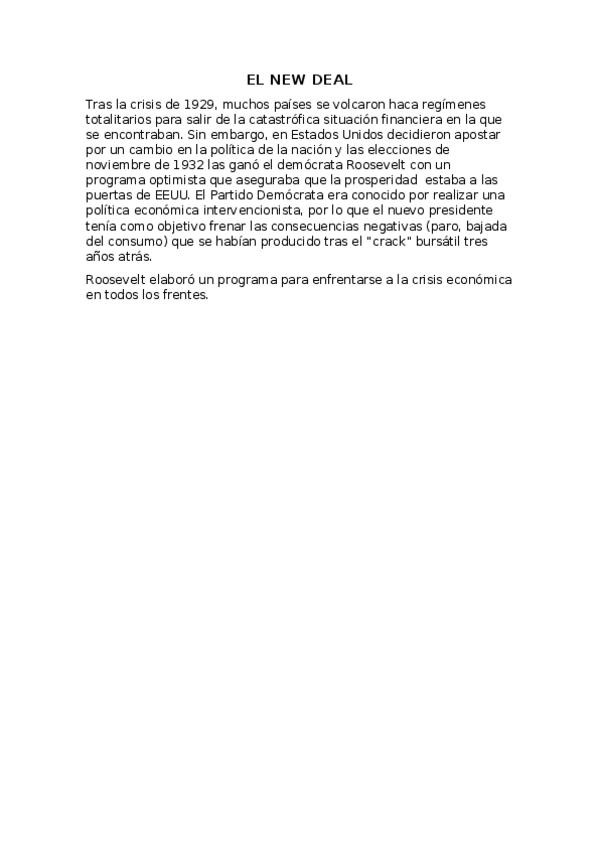 EL NEW DEAL

Tras la crisis de 1929, muchos países se volcaron haca regímenes totalitarios para salir de la catastrófica situación financiera en la que se encontraban. Sin embargo, en Estados Unidos decidieron apostar por un cambio en la política de la nación y las elecciones de noviembre de 1932 las ganó el demócrata Roosevelt con un programa optimista que aseguraba que la prosperidad estaba a las puertas de EEUU. El Partido Demócrata era conocido por realizar una política económica intervencionista, por lo que el nuevo presidente tenía como objetivo frenar las consecuencias negativas (paro, bajada del consumo) que se habían producido tras el "crack" bursátil tres años atrás.

Roosevelt elaboró un programa para enfrentarse a la crisis económica en todos los frentes.